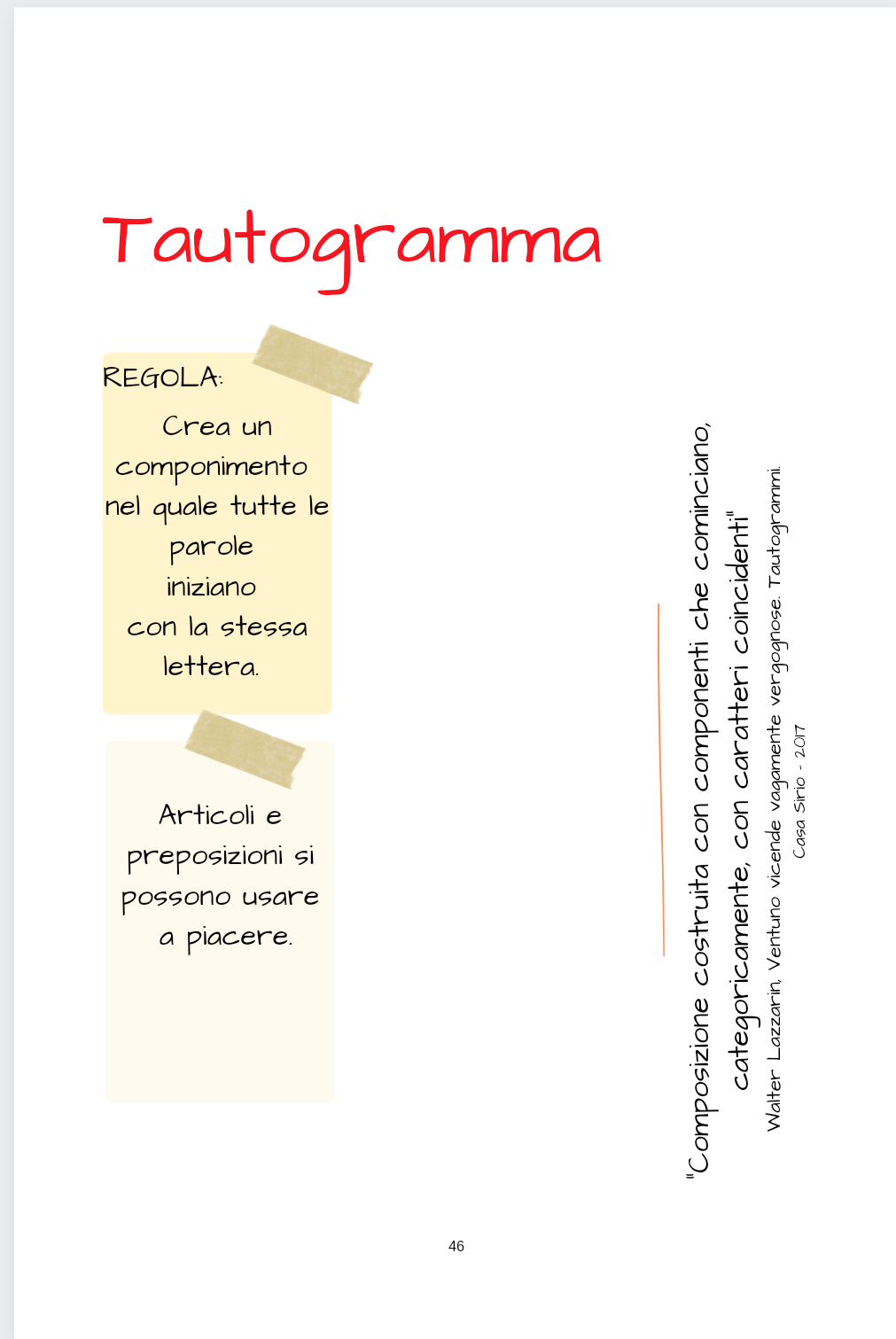 Tautogramma

REGOLA:
Crea un componimento nel quale tutte le parole iniziano con la stessa lettera.

Articoli e preposizioni si possono usare a piacere.

"Composizione costruita con componenti che cominciano, categoricamente, con caratteri coincidenti"
Walter Lazzarin, Ventuno vicende vagamente vergognose. Tautogrammi.
Casa Sirio - 2017

46